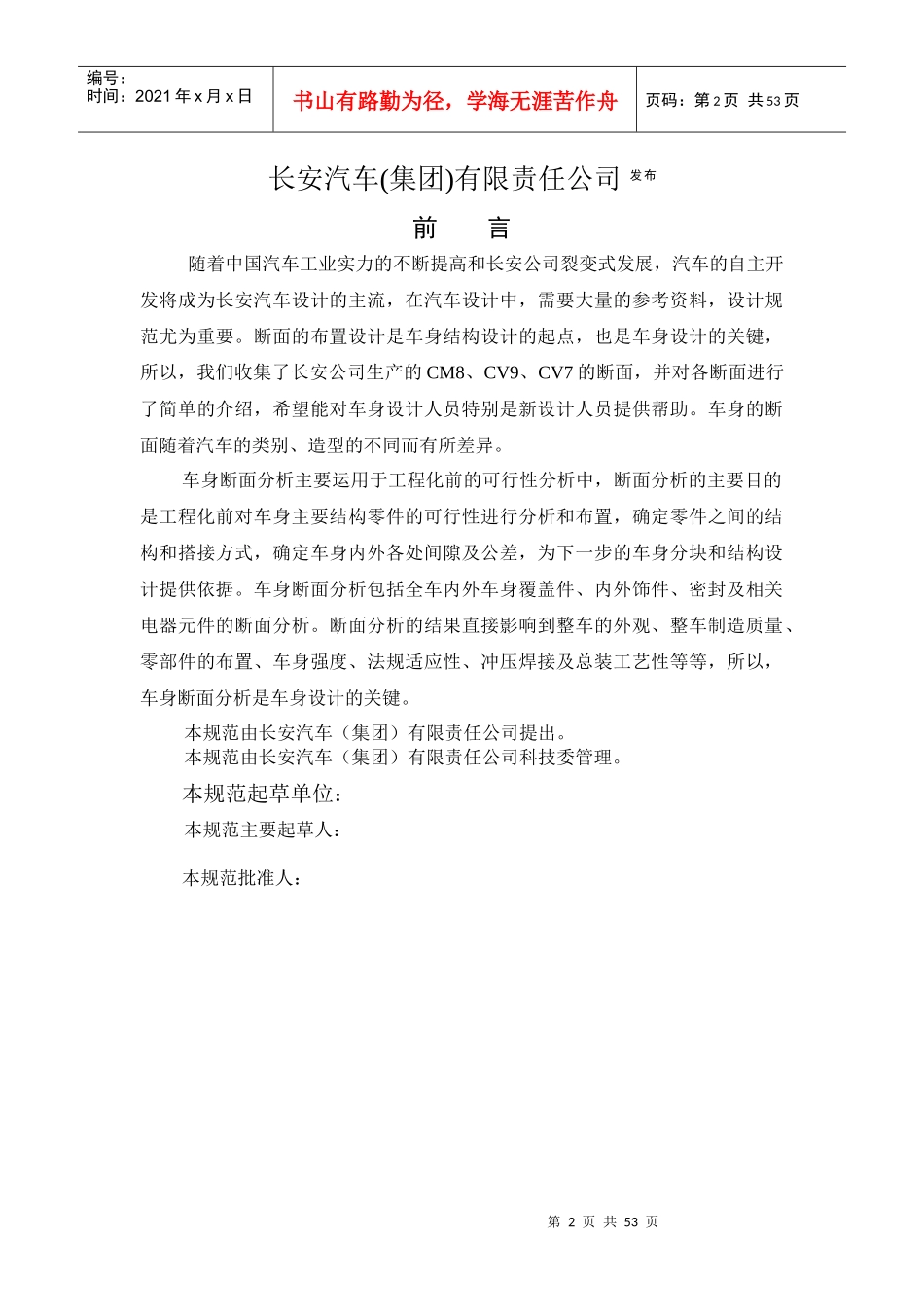 编号：
时间：2021 年 x 月 x 日

书山有路勤为径，学海无涯苦作舟

页码：第 2 页 共 53 页

长安汽车(集团)有限责任公司 发布

前　　言

随着中国汽车工业实力的不断提高和长安公司裂变式发展，汽车的自主开发将成为长安汽车设计的主流，在汽车设计中，需要大量的参考资料，设计规范尤为重要。断面的布置设计是车身结构设计的起点，也是车身设计的关键，所以，我们收集了长安公司生产的 CM8、CV9、CV7 的断面，并对各断面进行了简单的介绍，希望能对车身设计人员特别是新设计人员提供帮助。车身的断面随着汽车的类别、造型的不同而有所差异。

车身断面分析主要运用于工程化前的可行性分析中，断面分析的主要目的是工程化前对车身主要结构零件的可行性进行分析和布置，确定零件之间的结构和搭接方式，确定车身内外各处间隙及公差，为下一步的车身分块和结构设计提供依据。车身断面分析包括全车内外车身覆盖件、内外饰件、密封及相关电器元件的断面分析。断面分析的结果直接影响到整车的外观、整车制造质量、零部件的布置、车身强度、法规适应性、冲压焊接及总装工艺性等等，所以，车身断面分析是车身设计的关键。

本规范由长安汽车（集团）有限责任公司提出。
本规范由长安汽车（集团）有限责任公司科技委管理。

本规范起草单位：

本规范主要起草人：

本规范批准人：

第 2 页 共 53 页